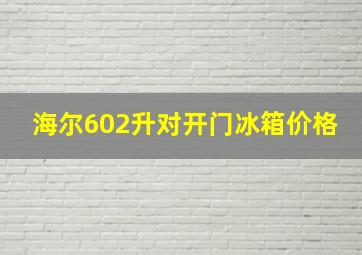 海尔602升对开门冰箱价格